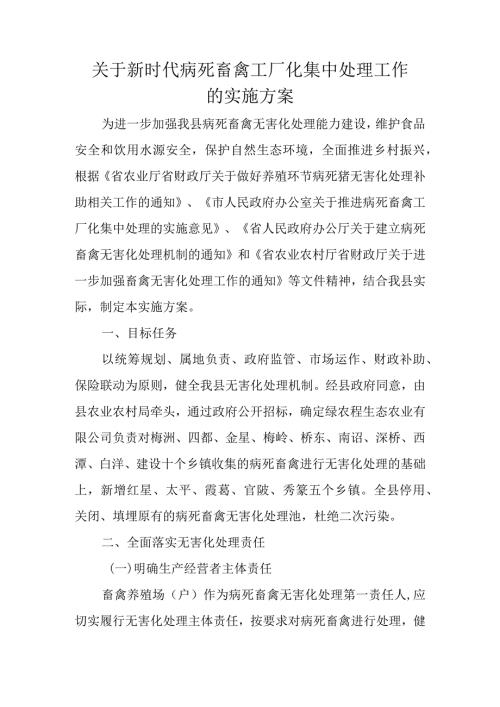 关于新时代病死畜禽工厂化集中处理工作的实施方案

为进一步加强我县病死畜禽无害化处理能力建设，维护食品安全和饮用水源安全，保护自然生态环境，全面推进乡村振兴，根据《省农业厅省财政厅关于做好养殖环节病死猪无害化处理补助相关工作的通知》、《市人民政府办公室关于推进病死畜禽工厂化集中处理的实施意见》、《省人民政府办公厅关于建立病死畜禽无害化处理机制的通知》和《省农业农村厅省财政厅关于进一步加强畜禽无害化处理工作的通知》等文件精神，结合我县实际，制定本实施方案。

一、目标任务

以统筹规划、属地负责、政府监管、市场运作、财政补助、保险联动为原则，健全我县无害化处理机制。经县政府同意，由县农业农村局牵头，通过政府公开招标，确定绿农程生态农业有限公司负责对梅洲、四都、金星、梅岭、桥东、南诏、深桥、西潭、白洋、建设十个乡镇收集的病死畜禽进行无害化处理的基础上，新增红星、太平、霞葛、官陂、秀篆五个乡镇。全县停用、关闭、填埋原有的病死畜禽无害化处理池，杜绝二次污染。

二、全面落实无害化处理责任

(一)明确生产经营者主体责任

畜禽养殖场（户）作为病死畜禽无害化处理第一责任人，应切实履行无害化处理主体责任，按要求对病死畜禽进行处理，健